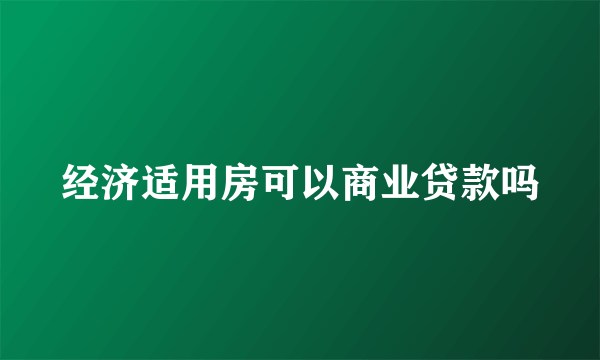 经济适用房可以商业贷款吗